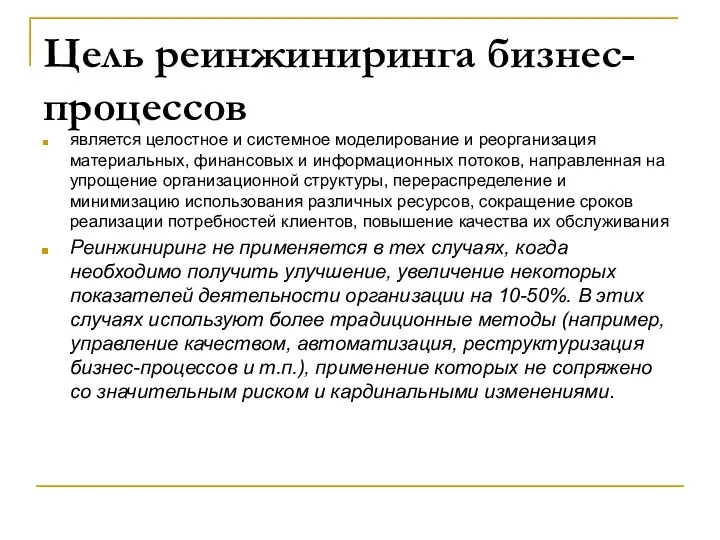 Цель реинжиниринга бизнес-процессов

является целостное и системное моделирование и реорганизация материальных, финансовых и информационных потоков, направленная на упрощение организационной структуры, перераспределение и минимизацию использования различных ресурсов, сокращение сроков реализации потребностей клиентов, повышение качества их обслуживания

Реинжиниринг не применяется в тех случаях, когда необходимо получить улучшение, увеличение некоторых показателей деятельности организации на 10-50%. В этих случаях используют более традиционные методы (например, управление качеством, автоматизация, реструктуризация бизнес-процессов и т.п.), применение которых не сопряжено со значительным риском и кардинальными изменениями.